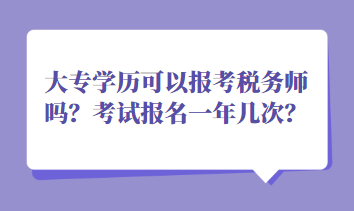 大专学历可以报考税务师吗？考试报名一年几次？